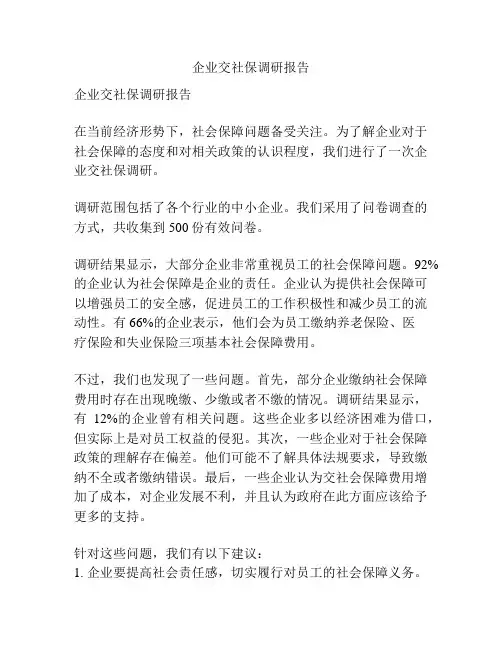 企业交社保调研报告

企业交社保调研报告

在当前经济形势下，社会保障问题备受关注。为了解企业对于社会保障的态度和对相关政策的认识程度，我们进行了一次企业交社保调研。

调研范围包括了各个行业的中小企业。我们采用了问卷调查的方式，共收集到 500 份有效问卷。

调研结果显示，大部分企业非常重视员工的社会保障问题。92%的企业认为社会保障是企业的责任。企业认为提供社会保障可以增强员工的安全感，促进员工的工作积极性和减少员工的流动性。有 66%的企业表示，他们会为员工缴纳养老保险、医疗保险和失业保险三项基本社会保障费用。

不过，我们也发现了一些问题。首先，部分企业缴纳社会保障费用时存在出现晚缴、少缴或者不缴的情况。调研结果显示，有 12%的企业曾有相关问题。这些企业多以经济困难为借口，但实际上是对员工权益的侵犯。其次，一些企业对于社会保障政策的理解存在偏差。他们可能不了解具体法规要求，导致缴纳不全或者缴纳错误。最后，一些企业认为交社会保障费用增加了成本，对企业发展不利，并且认为政府在此方面应该给予更多的支持。

针对这些问题，我们有以下建议：
1. 企业要提高社会责任感，切实履行对员工的社会保障义务。